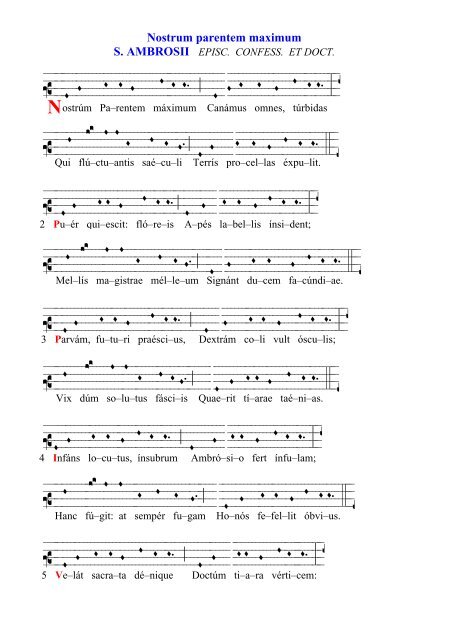 Nostrum parentem maximum
S. AMBROSII EPISC. CONFESS. ET DOCT.

Nostrúm Pa–rentem máximum Canámus omnes, túrbidas

Qui flú–ctu–antis saé–cu–li Terrís pro–cel–las éxpu–lit.

2 Pu–ér qui–escit: fló–re–is A–pés la–bel–lis ínsi–dent;

Mel–lís ma–gistrae mél–le–um Signánt du–cem fa–cúndi–ae.

3 Parvám, fu–tu–ri praésci–us, Dextrám co–li vult óscu–lis;

Vix dúm so–lu–tus fásci–is Quae–rit tí–arae taé–ni–as.

4 Infáns lo–cu–tus, ínsubrum Ambró–si–o fert ínfu–lam;

Hanc fú–git: at sempér fu–gam Ho–nós fe–fel–lit óbvi–us.

5 Ve–lát sacra–ta dé–nique Doctúm ti–a–ra vérti–cem: